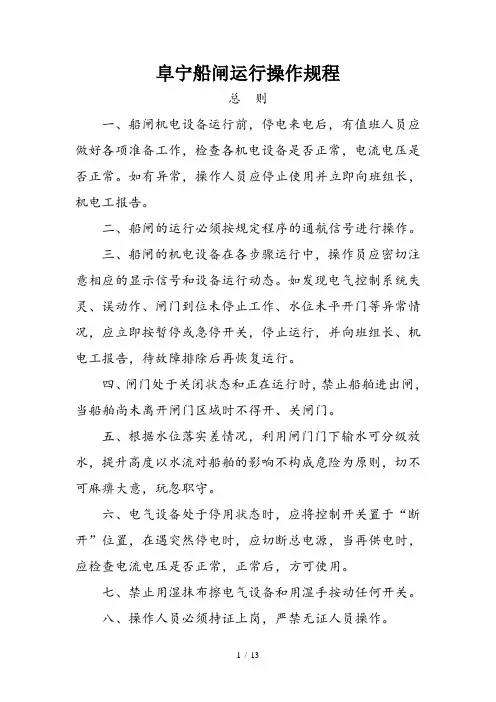 阜宁船闸运行操作规程

总　则

一、船闸机电设备运行前，停电来电后，有值班人员应做好各项准备工作，检查各机电设备是否正常，电流电压是否正常。如有异常，操作人员应停止使用并立即向班组长，机电工报告。

二、船闸的运行必须按规定程序的通航信号进行操作。

三、船闸的机电设备在各步骤运行中，操作员应密切注意相应的显示信号和设备运行动态。如发现电气控制系统失灵、误动作、闸门到位未停止工作、水位未平开门等异常情况，应立即按暂停或急停开关，停止运行，并向班组长、机电工报告，待故障排除后再恢复运行。

四、闸门处于关闭状态和正在运行时，禁止船舶进出闸，当船舶尚未离开闸门区域时不得开、关闸门。

五、根据水位落实差情况，利用闸门门下输水可分级放水，提升高度以水流对船舶的影响不构成危险为原则，切不可麻痹大意，玩忽职守。

六、电气设备处于停用状态时，应将控制开关置于“断开”位置，在遇突然停电时，应切断总电源，当再供电时，应检查电流电压是否正常，正常后，方可使用。

七、禁止用湿抹布擦电气设备和用湿手按动任何开关。

八、操作人员必须持证上岗，严禁无证人员操作。

1 / 13